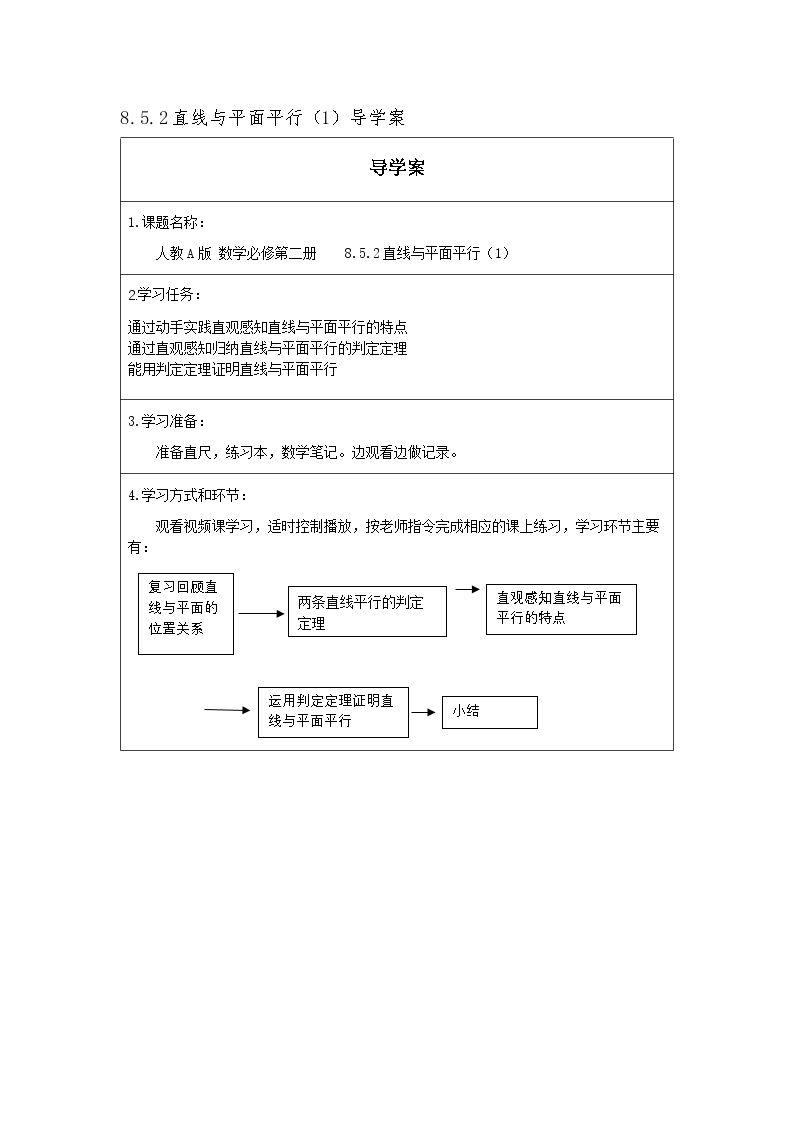 8.5.2直线与平面平行（1）导学案

导学案

1.课题名称：

人教A版 数学必修第二册 8.5.2直线与平面平行（1）

2学习任务：

通过动手实践直观感知直线与平面平行的特点
通过直观感知归纳直线与平面平行的判定定理
能用判定定理证明直线与平面平行

3.学习准备：

准备直尺，练习本，数学笔记。边观看边做记录。

4.学习方式和环节：

观看视频课学习，适时控制播放，按老师指令完成相应的课上练习，学习环节主要有：

复习回顾直线与平面的位置关系

两条直线平行的判定定理

直观感知直线与平面平行的特点

运用判定定理证明直线与平面平行

小结